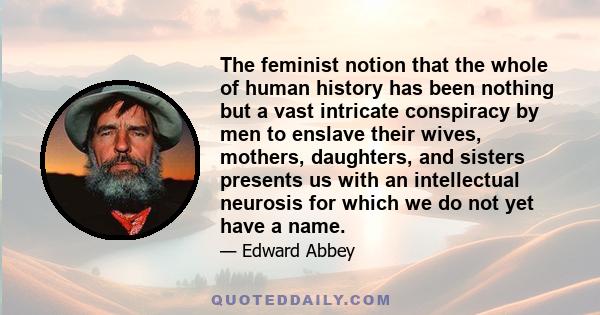 The feminist notion that the whole of human history has been nothing but a vast intricate conspiracy by men to enslave their wives, mothers, daughters, and sisters presents us with an intellectual neurosis for which we do not yet have a name.

— Edward Abbey

QUOTEDDAILY.COM